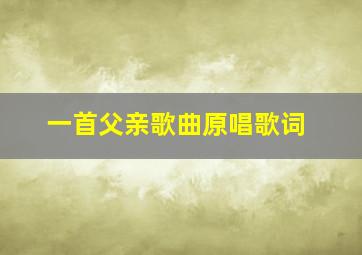 一首父亲歌曲原唱歌词